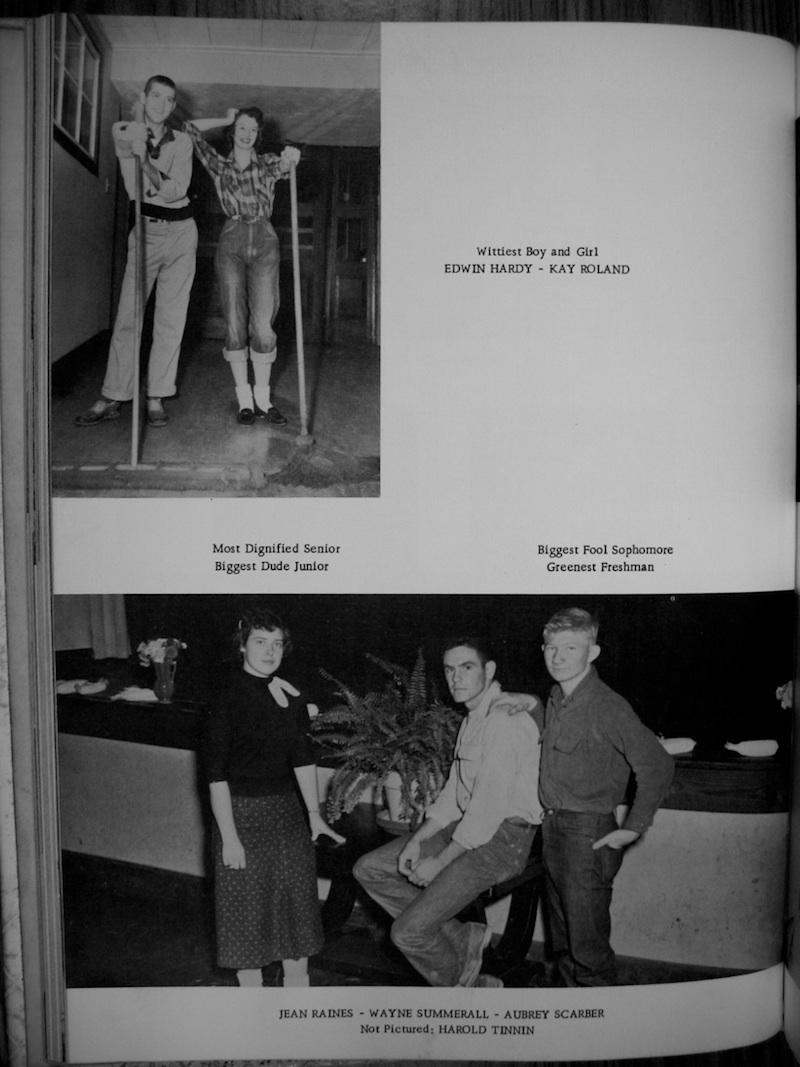 Wittiest Boy and Girl
EDWIN HARDY - KAY ROLAND

Most Dignified Senior
Biggest Dude Junior

Biggest Fool Sophomore
Greenest Freshman

JEAN RAINES - WAYNE SUMMERALL - AUBREY SCARBER
Not Pictured; HAROLD TINNIN